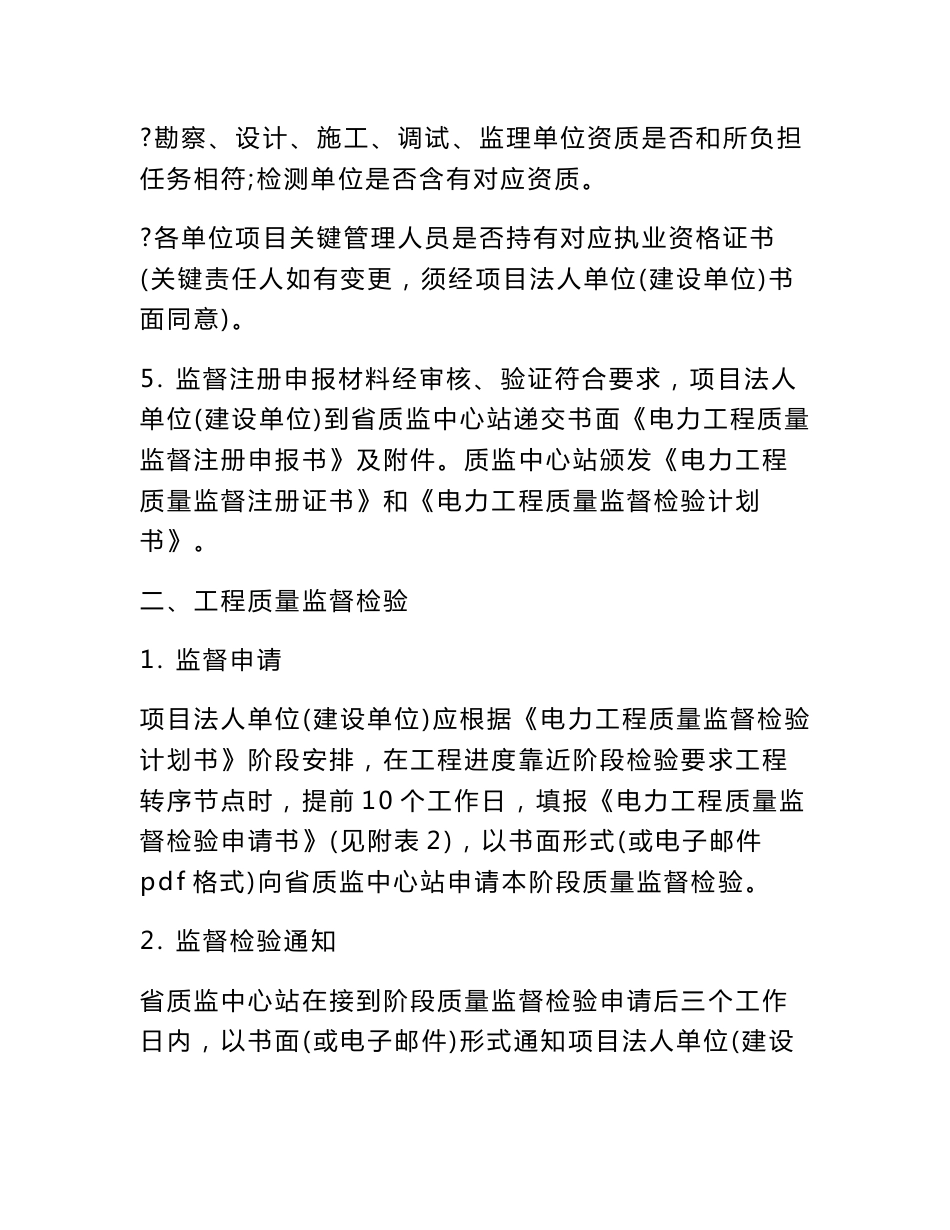 ?勘察、设计、施工、调试、监理单位资质是否和所负担任务相符;检测单位是否含有对应资质。

?各单位项目关键管理人员是否持有对应执业资格证书(关键责任人如有变更，须经项目法人单位(建设单位)书面同意)。

5. 监督注册申报材料经审核、验证符合要求，项目法人单位(建设单位)到省质监中心站递交书面《电力工程质量监督注册申报书》及附件。质监中心站颁发《电力工程质量监督注册证书》和《电力工程质量监督检验计划书》。

二、工程质量监督检验

1. 监督申请

项目法人单位(建设单位)应根据《电力工程质量监督检验计划书》阶段安排，在工程进度靠近阶段检验要求工程转序节点时，提前 10 个工作日，填报《电力工程质量监督检验申请书》(见附表 2)，以书面形式(或电子邮件 pdf 格式)向省质监中心站申请本阶段质量监督检验。

2. 监督检验通知

省质监中心站在接到阶段质量监督检验申请后三个工作日内，以书面(或电子邮件)形式通知项目法人单位(建设